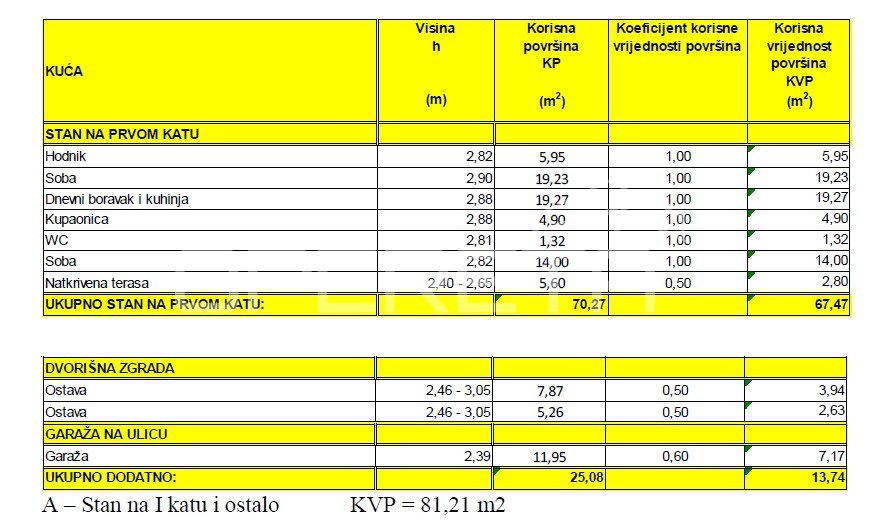 | KUĆA | Visina h (m) | Korisna površina KP ($m^2$) | Koeficijent korisne vrijednosti površina | Korisna vrijednost površina KVP ($m^2$) |
|---|---|---|---|---|
| STAN NA PRVOM KATU | | | | |
| Hodnik | 2,82 | 5,95 | 1,00 | 5,95 |
| Soba | 2,90 | 19,23 | 1,00 | 19,23 |
| Dnevni boravak i kuhinja | 2,88 | 19,27 | 1,00 | 19,27 |
| Kupaonica | 2,88 | 4,90 | 1,00 | 4,90 |
| WC | 2,81 | 1,32 | 1,00 | 1,32 |
| Soba | 2,82 | 14,00 | 1,00 | 14,00 |
| Natkrivena terasa | 2,40 - 2,65 | 5,60 | 0,50 | 2,80 |
| UKUPNO STAN NA PRVOM KATU: | | 70,27 | | 67,47 |

| DVORIŠNA ZGRADA | | | | |
|---|---|---|---|---|
| Ostava | 2,46 - 3,05 | 7,87 | 0,50 | 3,94 |
| Ostava | 2,46 - 3,05 | 5,26 | 0,50 | 2,63 |
| GARAŽA NA ULICU | | | | |
| Garaža | 2,39 | 11,95 | 0,60 | 7,17 |
| UKUPNO DODATNO: | | 25,08 | | 13,74 |

A – Stan na I katu i ostalo KVP = 81,21 m2